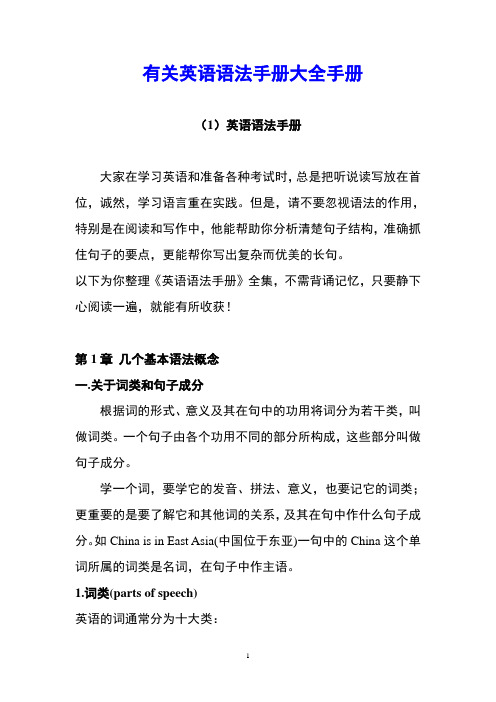 有关英语语法手册大全手册

（1）英语语法手册

大家在学习英语和准备各种考试时，总是把听说读写放在首位，诚然，学习语言重在实践。但是，请不要忽视语法的作用，特别是在阅读和写作中，他能帮助你分析清楚句子结构，准确抓住句子的要点，更能帮你写出复杂而优美的长句。

以下为你整理《英语语法手册》全集，不需背诵记忆，只要静下心阅读一遍，就能有所收获！

第 1 章 几个基本语法概念

一.关于词类和句子成分

根据词的形式、意义及其在句中的功用将词分为若干类，叫做词类。一个句子由各个功用不同的部分所构成，这些部分叫做句子成分。

学一个词，要学它的发音、拼法、意义，也要记它的词类；更重要的是要了解它和其他词的关系，及其在句中作什么句子成分。如 China is in East Asia(中国位于东亚)一句中的 China 这个单词所属的词类是名词，在句子中作主语。

1.词类(parts of speech)

英语的词通常分为十大类：

1